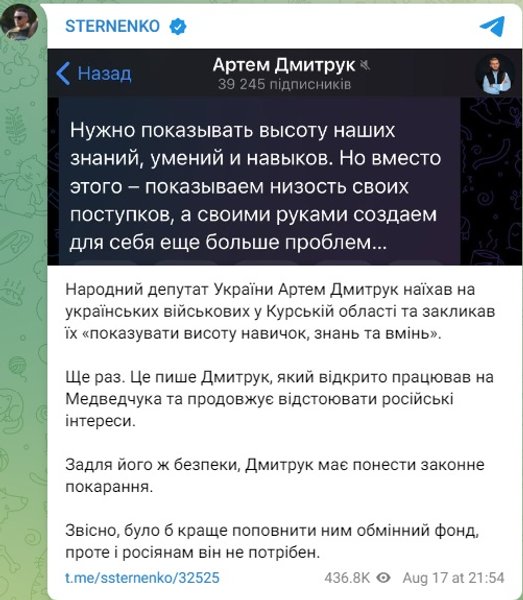 STERNENKO

Назад

Артем Дмитрук
39 245 підписників

Нужно показывать высоту наших знаний, умений и навыков. Но вместо этого – показываем низость своих поступков, а своими руками создаем для себя еще больше проблем...

Народний депутат України Артем Дмитрук наїхав на українських військових у Курській області та закликав їх «показувати висоту навичок, знань та вмінь».

Ще раз. Це пише Дмитрук, який відкрито працював на Медведчука та продовжує відстоювати російські інтереси.

Задля його ж безпеки, Дмитрук має понести законне покарання.

Звісно, було б краще поповнити ним обмінний фонд, проте і росіянам він не потрібен.

t.me/ssternenko/32525 436.8K Aug 17 at 21:54